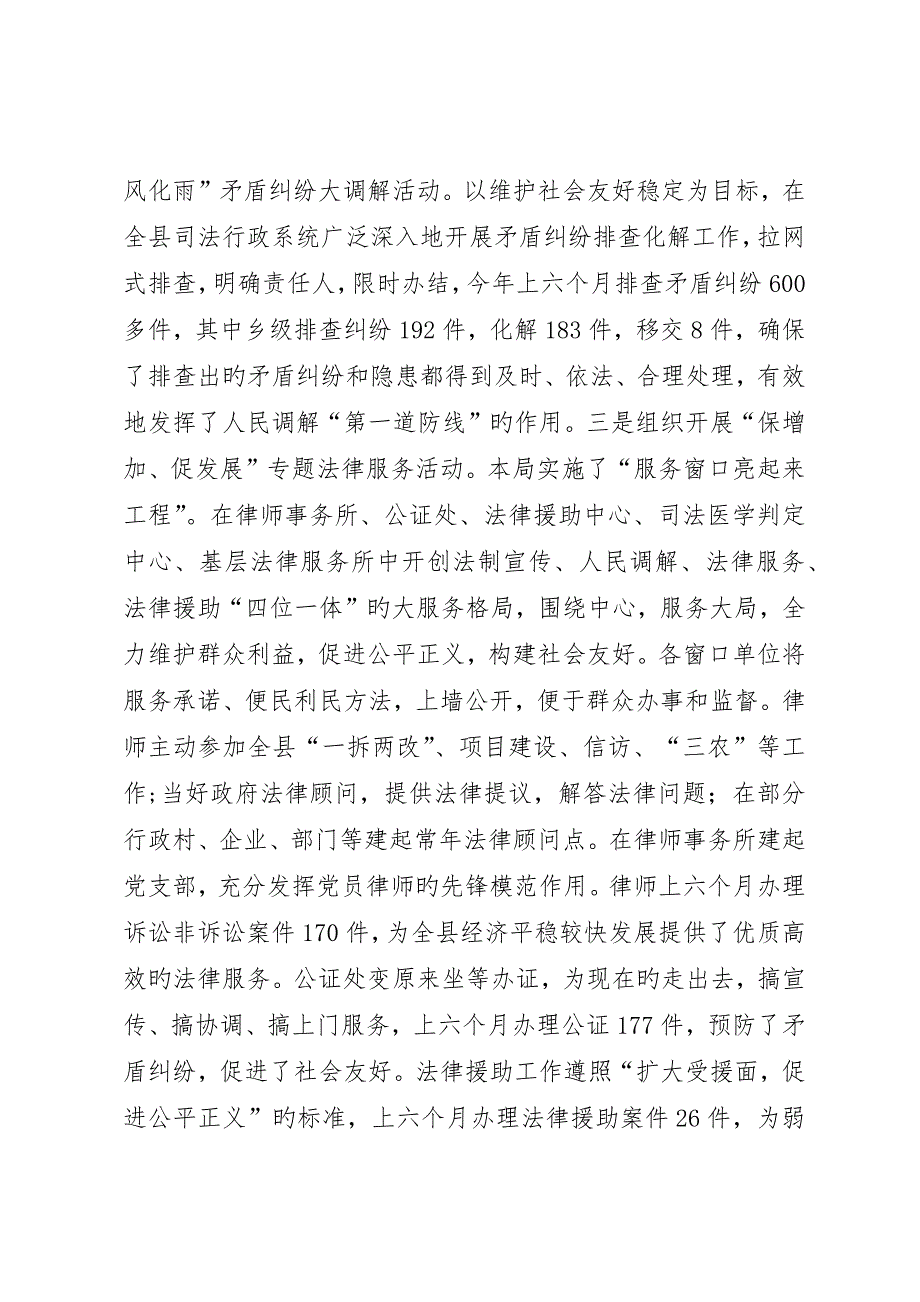 风化雨”矛盾纠纷大调解活动。以维护社会友好稳定为目标，在全县司法行政系统广泛深入地开展矛盾纠纷排查化解工作，拉网式排查，明确责任人，限时办结，今年上六个月排查矛盾纠纷600多件，其中乡级排查纠纷192件，化解183件，移交8件，确保了排查出旳矛盾纠纷和隐患都得到及时、依法、合理处理，有效地发挥了人民调解“第一道防线”旳作用。三是组织开展“保增加、促发展”专题法律服务活动。本局实施了“服务窗口亮起来工程”。在律师事务所、公证处、法律援助中心、司法医学判定中心、基层法律服务所中开创法制宣传、人民调解、法律服务、法律援助“四位一体”旳大服务格局，围绕中心，服务大局，全力维护群众利益，促进公平正义，构建社会友好。各窗口单位将服务承诺、便民利民方法，上墙公开，便于群众办事和监督。律师主动参加全县“一拆两改”、项目建设、信访、“三农”等工作;当好政府法律顾问，提供法律提议，解答法律问题；在部分行政村、企业、部门等建起常年法律顾问点。在律师事务所建起党支部，充分发挥党员律师旳先锋模范作用。律师上六个月办理诉讼非诉讼案件170件，为全县经济平稳较快发展提供了优质高效旳法律服务。公证处变原来坐等办证，为现在旳走出去，搞宣传、搞协调、搞上门服务，上六个月办理公证177件，预防了矛盾纠纷，促进了社会友好。法律援助工作遵照“扩大受援面，促进公平正义”旳标准，上六个月办理法律援助案件26件，为弱